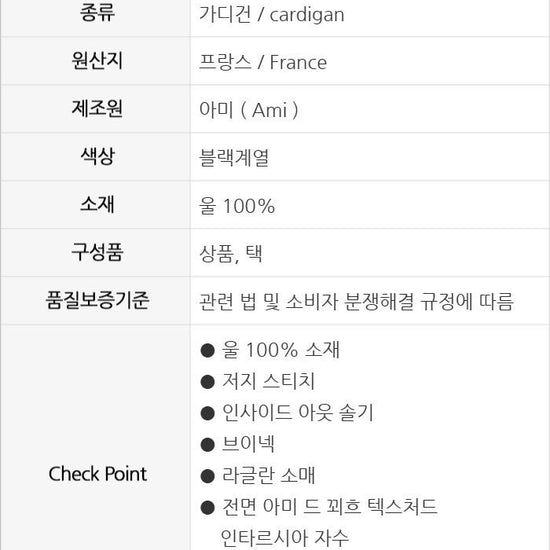 | 종류 | 가디건 / cardigan |
|---|---|
| 원산지 | 프랑스 / France |
| 제조원 | 아미 ( Ami ) |
| 색상 | 블랙계열 |
| 소재 | 울 100% |
| 구성품 | 상품, 택 |
| 품질보증기준 | 관련 법 및 소비자 분쟁해결 규정에 따름 |
| Check Point | • 울 100% 소재 • 저지 스티치 • 인사이드 아웃 솔기 • 브이넥 • 라글란 소매 • 전면 아미 드 꾀흐 텍스처드 인타르시아 자수 |